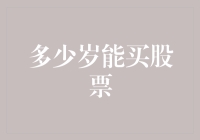 多少岁能买股票